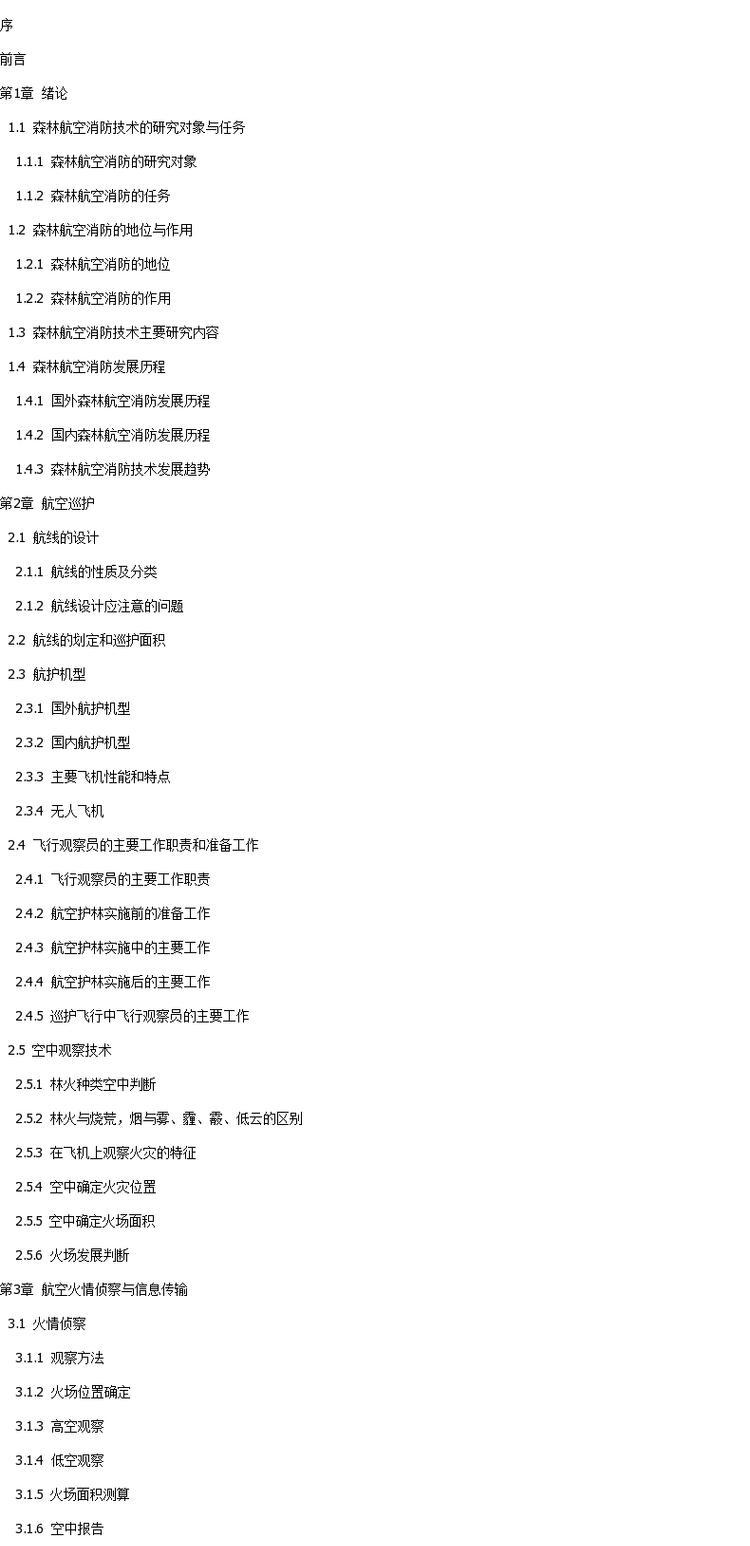 序

前言

第1章 绪论

1.1 森林航空消防技术的研究对象与任务

1.1.1 森林航空消防的研究对象

1.1.2 森林航空消防的任务

1.2 森林航空消防的地位与作用

1.2.1 森林航空消防的地位

1.2.2 森林航空消防的作用

1.3 森林航空消防技术主要研究内容

1.4 森林航空消防发展历程

1.4.1 国外森林航空消防发展历程

1.4.2 国内森林航空消防发展历程

1.4.3 森林航空消防技术发展趋势

第2章 航空巡护

2.1 航线的设计

2.1.1 航线的性质及分类

2.1.2 航线设计应注意的问题

2.2 航线的划定和巡护面积

2.3 航护机型

2.3.1 国外航护机型

2.3.2 国内航护机型

2.3.3 主要飞机性能和特点

2.3.4 无人飞机

2.4 飞行观察员的主要工作职责和准备工作

2.4.1 飞行观察员的主要工作职责

2.4.2 航空护林实施前的准备工作

2.4.3 航空护林实施中的主要工作

2.4.4 航空护林实施后的主要工作

2.4.5 巡护飞行中飞行观察员的主要工作

2.5 空中观察技术

2.5.1 林火种类空中判断

2.5.2 林火与烧荒，烟与雾、霾、霰、低云的区别

2.5.3 在飞机上观察火灾的特征

2.5.4 空中确定火灾位置

2.5.5 空中确定火场面积

2.5.6 火场发展判断

第3章 航空火情侦察与信息传输

3.1 火情侦察

3.1.1 观察方法

3.1.2 火场位置确定

3.1.3 高空观察

3.1.4 低空观察

3.1.5 火场面积测算

3.1.6 空中报告